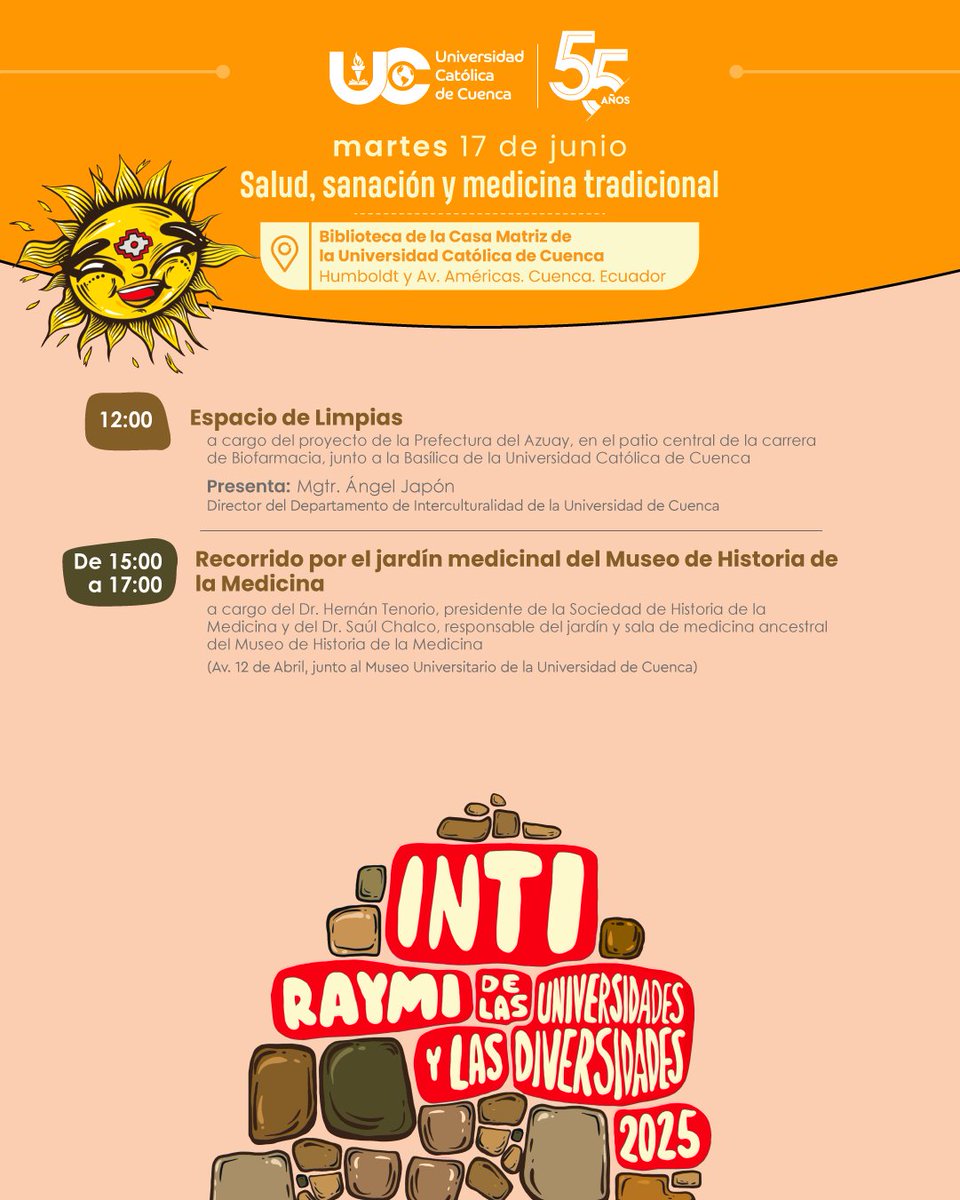 UC Universidad Católica de Cuenca

55 AÑOS

martes 17 de junio

Salud, sanación y medicina tradicional

Biblioteca de la Casa Matriz de la Universidad Católica de Cuenca
Humboldt y Av. Américas. Cuenca. Ecuador

12:00

Espacio de Limpias
a cargo del proyecto de la Prefectura del Azuay, en el patio central de la carrera de Biofarmacia, junto a la Basílica de la Universidad Católica de Cuenca

Presenta: Mgtr. Ángel Japón
Director del Departamento de Interculturalidad de la Universidad de Cuenca

De 15:00 a 17:00

Recorrido por el jardín medicinal del Museo de Historia de la Medicina
a cargo del Dr. Hernán Tenorio, presidente de la Sociedad de Historia de la Medicina y del Dr. Saúl Chalco, responsable del jardín y sala de medicina ancestral del Museo de Historia de la Medicina
(Av. 12 de Abril, junto al Museo Universitario de la Universidad de Cuenca)

INTI RAYMI DE LAS UNIVERSIDADES Y LAS DIVERSIDADES 2025